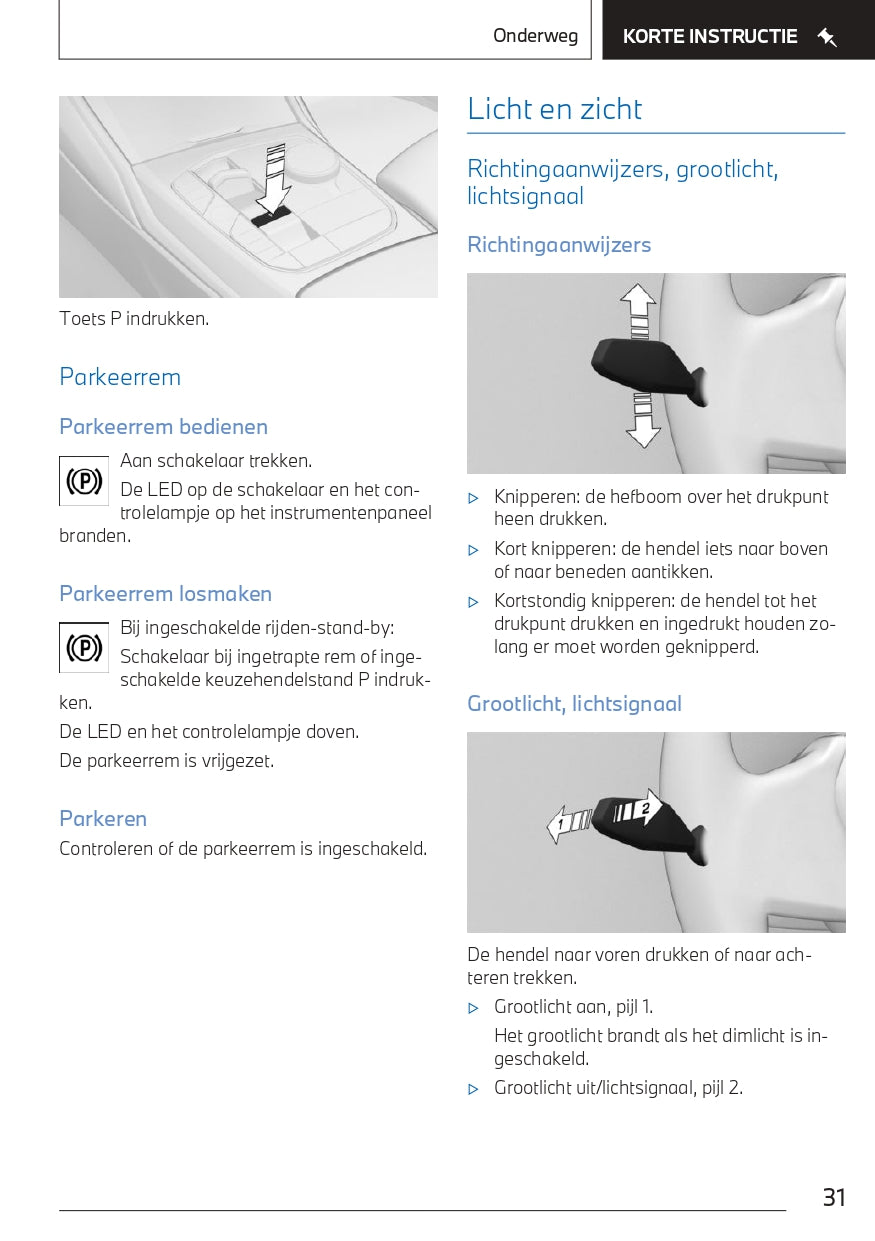 Onderweg

KORTE INSTRUCTIE

Toets P indrukken.

Parkeerrem

Parkeerrem bedienen

(P)

Aan schakelaar trekken.

De LED op de schakelaar en het controlelampje op het instrumentenpaneel branden.

Parkeerrem losmaken

(P)

Bij ingeschakelde rijden-stand-by:

Schakelaar bij ingetrapte rem of ingeschakelde keuzehendelstand P indrukken.

De LED en het controlelampje doven.

De parkeerrem is vrijgezet.

Parkeren

Controleren of de parkeerrem is ingeschakeld.

Licht en zicht

Richtingaanwijzers, grootlicht, lichtsignaal

Richtingaanwijzers

▷ Knipperen: de hefboom over het drukpunt heen drukken.

▷ Kort knipperen: de hendel iets naar boven of naar beneden aantikken.

▷ Kortstondig knipperen: de hendel tot het drukpunt drukken en ingedrukt houden zolang er moet worden geknipperd.

Grootlicht, lichtsignaal

1

2

De hendel naar voren drukken of naar achteren trekken.

▷ Grootlicht aan, pijl 1.

Het grootlicht brandt als het dimlicht is ingeschakeld.

▷ Grootlicht uit/lichtsignaal, pijl 2.

31